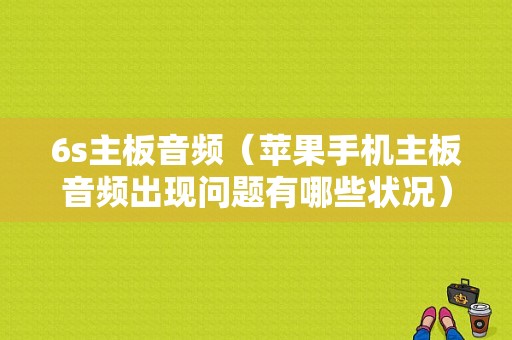 6s主板音频（苹果手机主板音频出现问题有哪些状况）